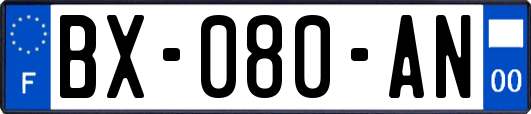 F
BX-080-AN
00